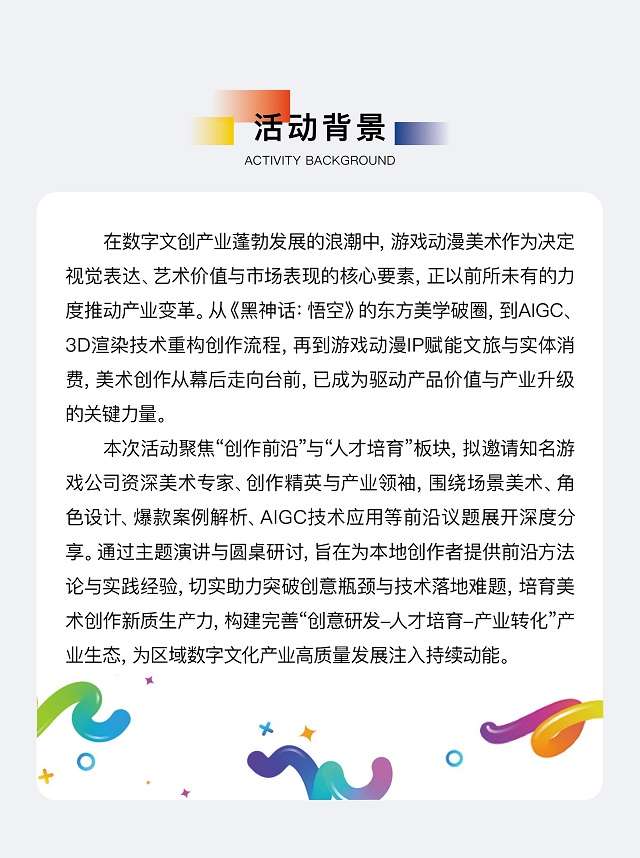 活动背景
ACTIVITY BACKGROUND

在数字文创产业蓬勃发展的浪潮中，游戏动漫美术作为决定视觉表达、艺术价值与市场表现的核心要素，正以前所未有的力度推动产业变革。从《黑神话：悟空》的东方美学破圈，到AIGC、3D渲染技术重构创作流程，再到游戏动漫IP赋能文旅与实体消费，美术创作从幕后走向台前，已成为驱动产品价值与产业升级的关键力量。

本次活动聚焦“创作前沿”与“人才培育”板块，拟邀请知名游戏公司资深美术专家、创作精英与产业领袖，围绕场景美术、角色设计、爆款案例解析、AIGC技术应用等前沿议题展开深度分享。通过主题演讲与圆桌研讨，旨在为本地创作者提供前沿方法论与实践经验，切实助力突破创意瓶颈与技术落地难题，培育美术创作新质生产力，构建完善“创意研发–人才培育–产业转化”产业生态，为区域数字文化产业高质量发展注入持续动能。